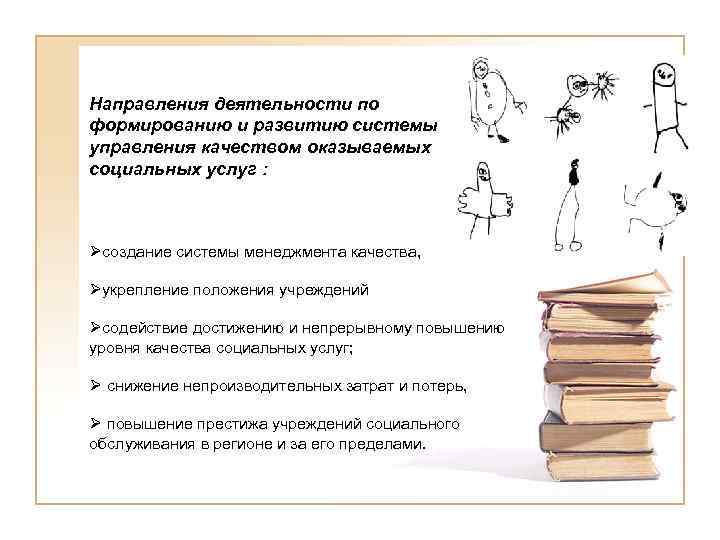 Направления деятельности по формированию и развитию системы управления качеством оказываемых социальных услуг :

➢создание системы менеджмента качества,

➢укрепление положения учреждений

➢содействие достижению и непрерывному повышению уровня качества социальных услуг;

➢ снижение непроизводительных затрат и потерь,

➢ повышение престижа учреждений социального обслуживания в регионе и за его пределами.